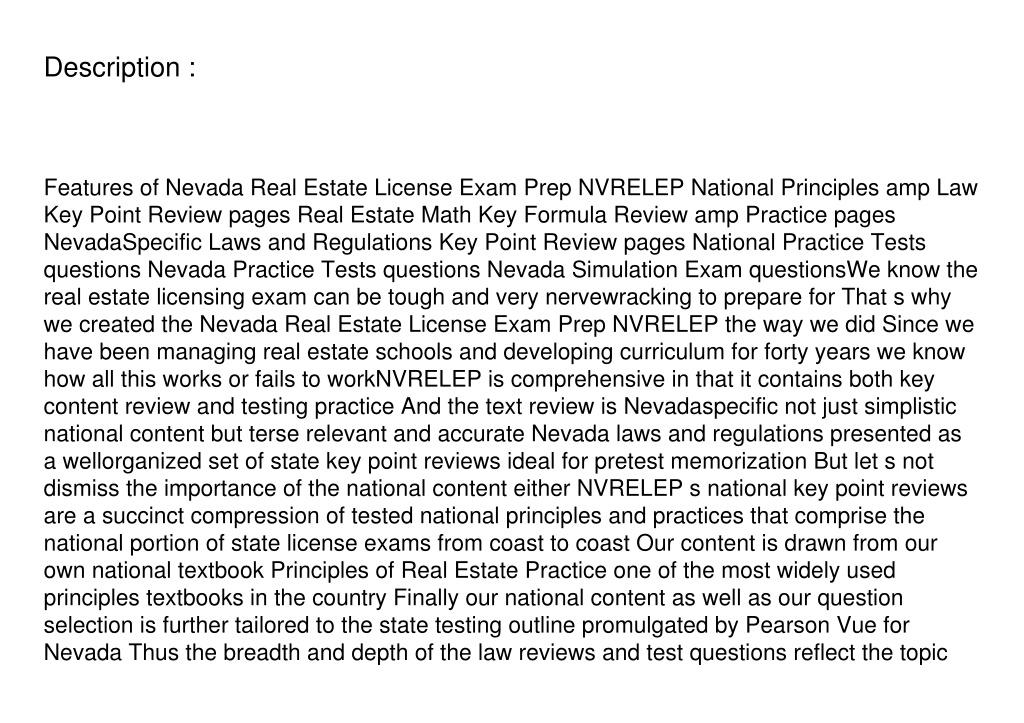 Description :

Features of Nevada Real Estate License Exam Prep NVRELEP National Principles amp Law Key Point Review pages Real Estate Math Key Formula Review amp Practice pages NevadaSpecific Laws and Regulations Key Point Review pages National Practice Tests questions Nevada Practice Tests questions Nevada Simulation Exam questionsWe know the real estate licensing exam can be tough and very nervewracking to prepare for That s why we created the Nevada Real Estate License Exam Prep NVRELEP the way we did Since we have been managing real estate schools and developing curriculum for forty years we know how all this works or fails to workNVRELEP is comprehensive in that it contains both key content review and testing practice And the text review is Nevadaspecific not just simplistic national content but terse relevant and accurate Nevada laws and regulations presented as a wellorganized set of state key point reviews ideal for pretest memorization But let s not dismiss the importance of the national content either NVRELEP s national key point reviews are a succinct compression of tested national principles and practices that comprise the national portion of state license exams from coast to coast Our content is drawn from our own national textbook Principles of Real Estate Practice one of the most widely used principles textbooks in the country Finally our national content as well as our question selection is further tailored to the state testing outline promulgated by Pearson Vue for Nevada Thus the breadth and depth of the law reviews and test questions reflect the topic